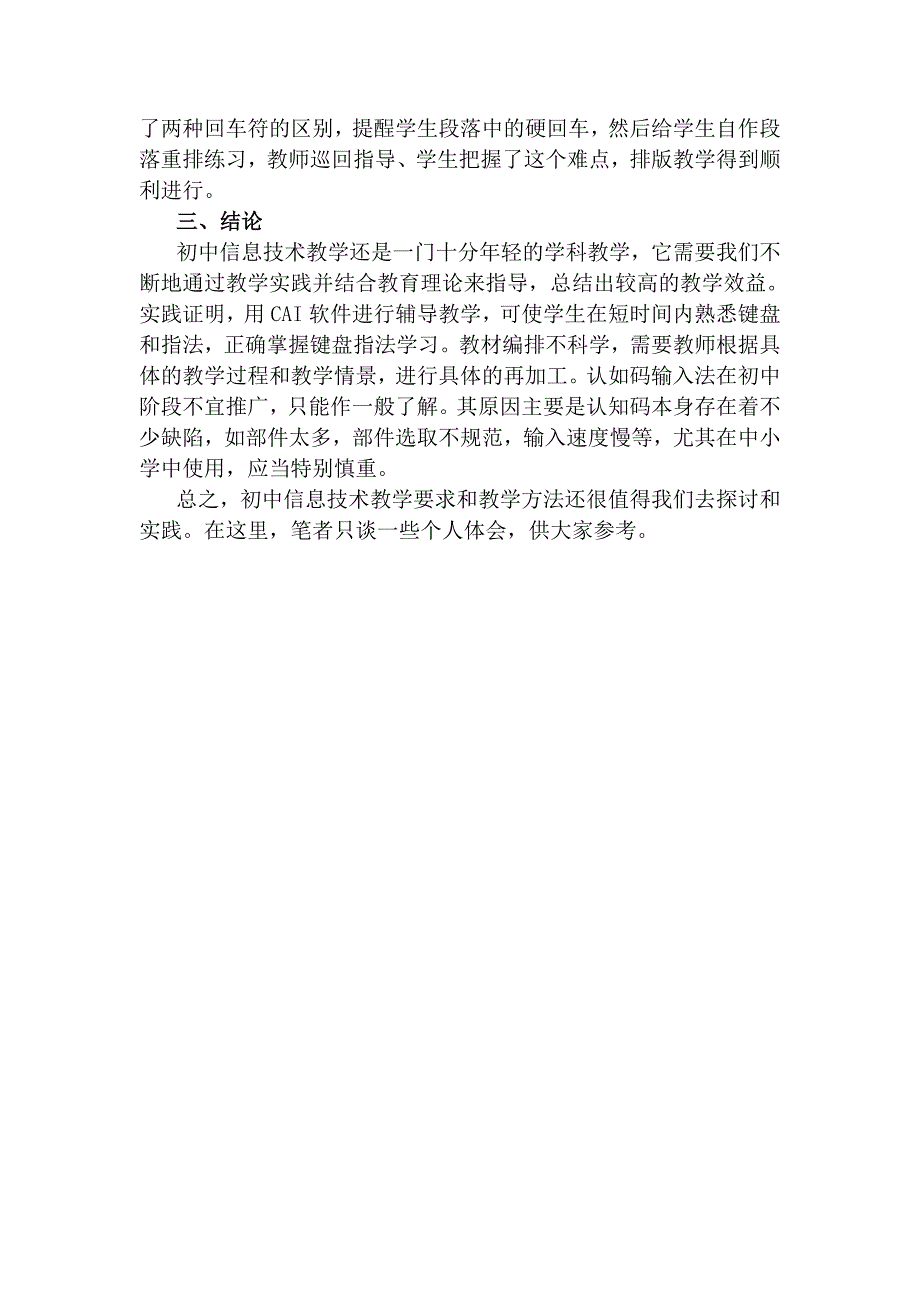 了两种回车符的区别，提醒学生段落中的硬回车，然后给学生自作段落重排练习，教师巡回指导、学生把握了这个难点，排版教学得到顺利进行。

三、结论

初中信息技术教学还是一门十分年轻的学科教学，它需要我们不断地通过教学实践并结合教育理论来指导，总结出较高的教学效益。实践证明，用 CAI 软件进行辅导教学，可使学生在短时间内熟悉键盘和指法，正确掌握键盘指法学习。教材编排不科学，需要教师根据具体的教学过程和教学情景，进行具体的再加工。认如码输入法在初中阶段不宜推广，只能作一般了解。其原因主要是认知码本身存在着不少缺陷，如部件太多，部件选取不规范，输入速度慢等，尤其在中小学中使用，应当特别慎重。

总之，初中信息技术教学要求和教学方法还很值得我们去探讨和实践。在这里，笔者只谈一些个人体会，供大家参考。